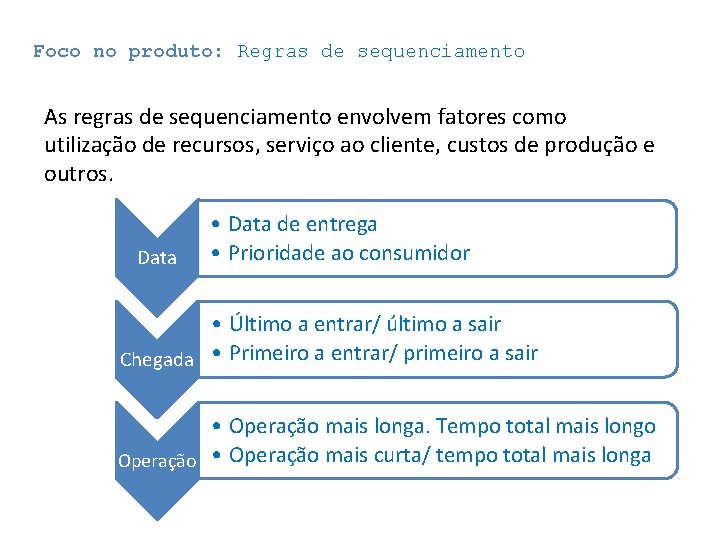 Foco no produto: Regras de sequenciamento

As regras de sequenciamento envolvem fatores como utilização de recursos, serviço ao cliente, custos de produção e outros.

Data

• Data de entrega
• Prioridade ao consumidor

Chegada

• Último a entrar/ último a sair
• Primeiro a entrar/ primeiro a sair

Operação

• Operação mais longa. Tempo total mais longo
• Operação mais curta/ tempo total mais longa